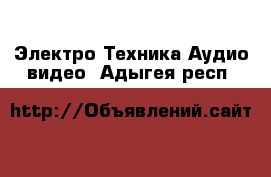 Электро Техника Аудио видео Адыгея респ

http://Объявлений.сайт